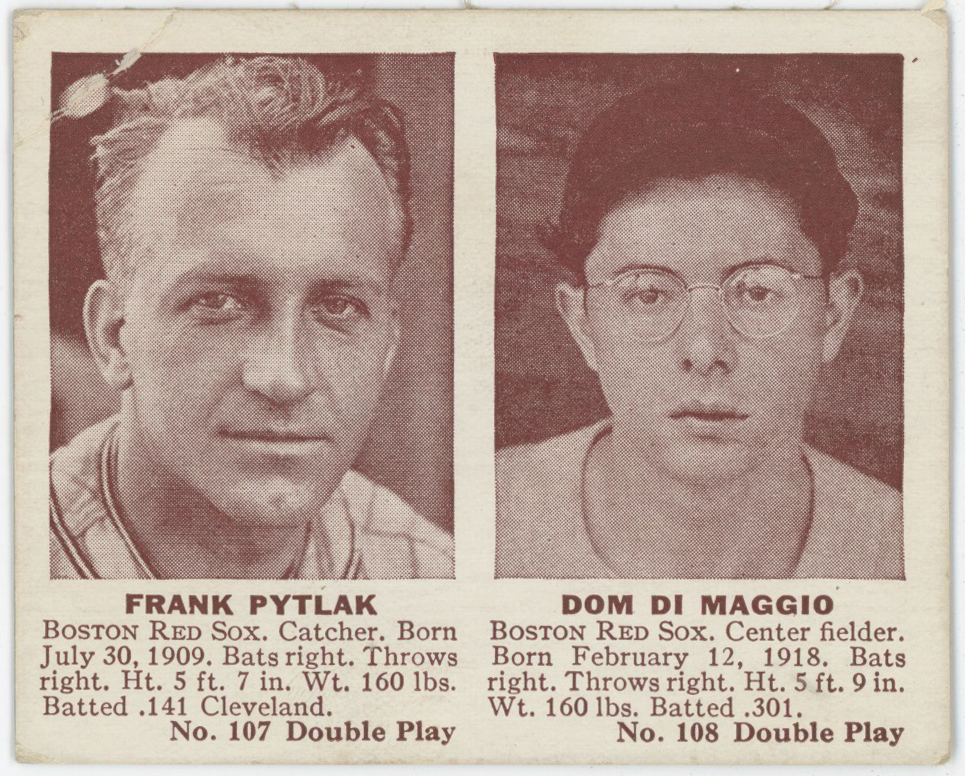 FRANK PYTLAK

BOSTON RED SOX. Catcher. Born July 30, 1909. Bats right. Throws right. Ht. 5 ft. 7 in. Wt. 160 lbs. Batted .141 Cleveland.

No. 107 Double Play

DOM DI MAGGIO

BOSTON RED SOX. Center fielder. Born February 12, 1918. Bats right. Throws right. Ht. 5 ft. 9 in. Wt. 160 lbs. Batted .301.

No. 108 Double Play